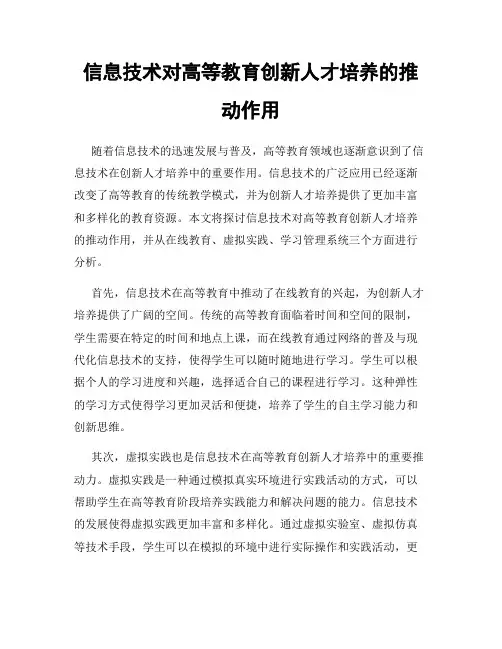 信息技术对高等教育创新人才培养的推动作用

随着信息技术的迅速发展与普及，高等教育领域也逐渐意识到了信息技术在创新人才培养中的重要作用。信息技术的广泛应用已经逐渐改变了高等教育的传统教学模式，并为创新人才培养提供了更加丰富和多样化的教育资源。本文将探讨信息技术对高等教育创新人才培养的推动作用，并从在线教育、虚拟实践、学习管理系统三个方面进行分析。

首先，信息技术在高等教育中推动了在线教育的兴起，为创新人才培养提供了广阔的空间。传统的高等教育面临着时间和空间的限制，学生需要在特定的时间和地点上课，而在线教育通过网络的普及与现代化信息技术的支持，使得学生可以随时随地进行学习。学生可以根据个人的学习进度和兴趣，选择适合自己的课程进行学习。这种弹性的学习方式使得学习更加灵活和便捷，培养了学生的自主学习能力和创新思维。

其次，虚拟实践也是信息技术在高等教育创新人才培养中的重要推动力。虚拟实践是一种通过模拟真实环境进行实践活动的方式，可以帮助学生在高等教育阶段培养实践能力和解决问题的能力。信息技术的发展使得虚拟实践更加丰富和多样化。通过虚拟实验室、虚拟仿真等技术手段，学生可以在模拟的环境中进行实际操作和实践活动，更